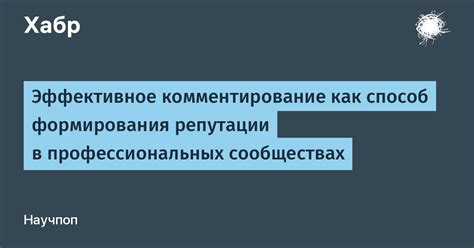 Хабр

Эффективное комментирование как способ формирования репутации в профессиональных сообществах

Научпоп